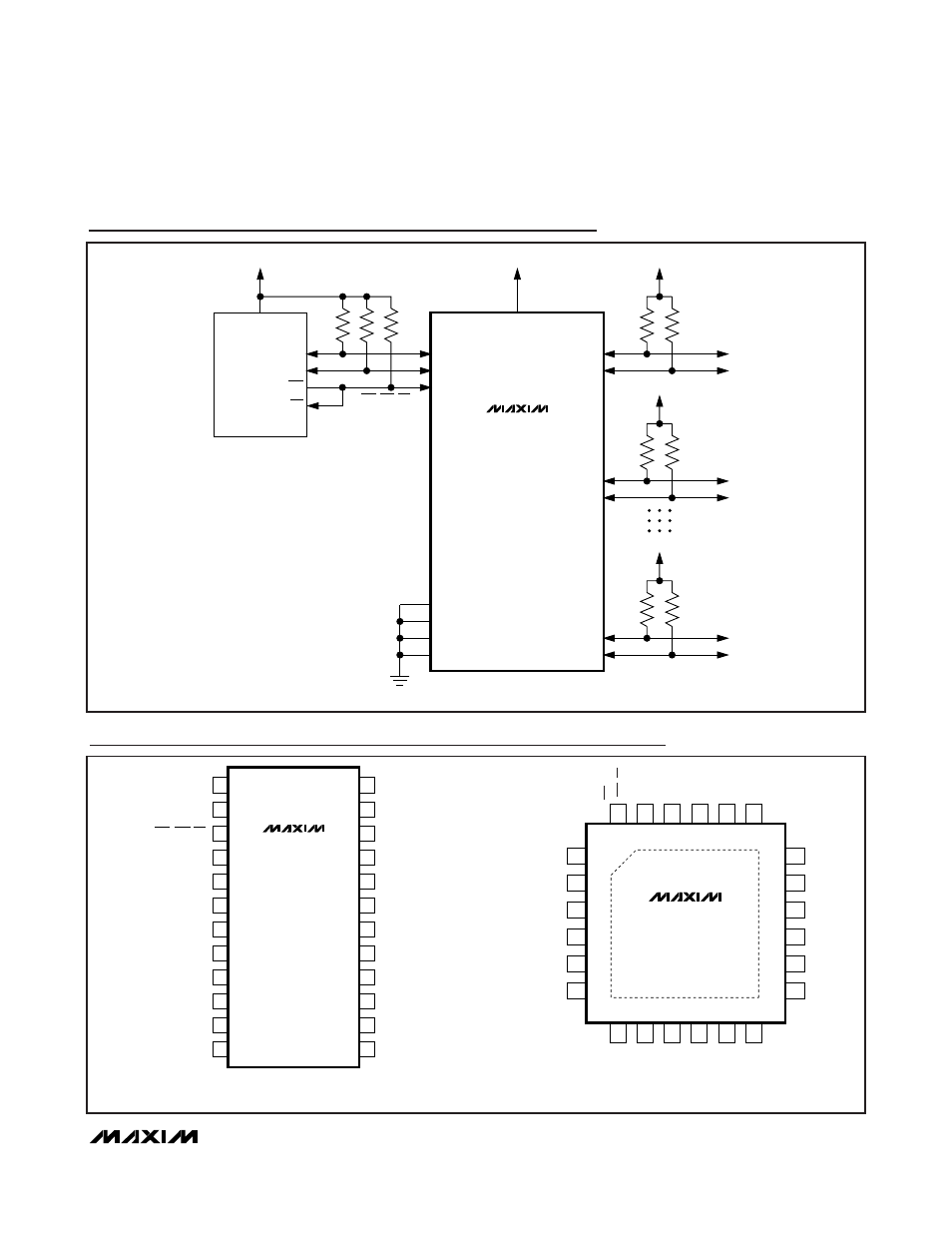 MAXIM

MAXIM

MAXIM

MAXIM